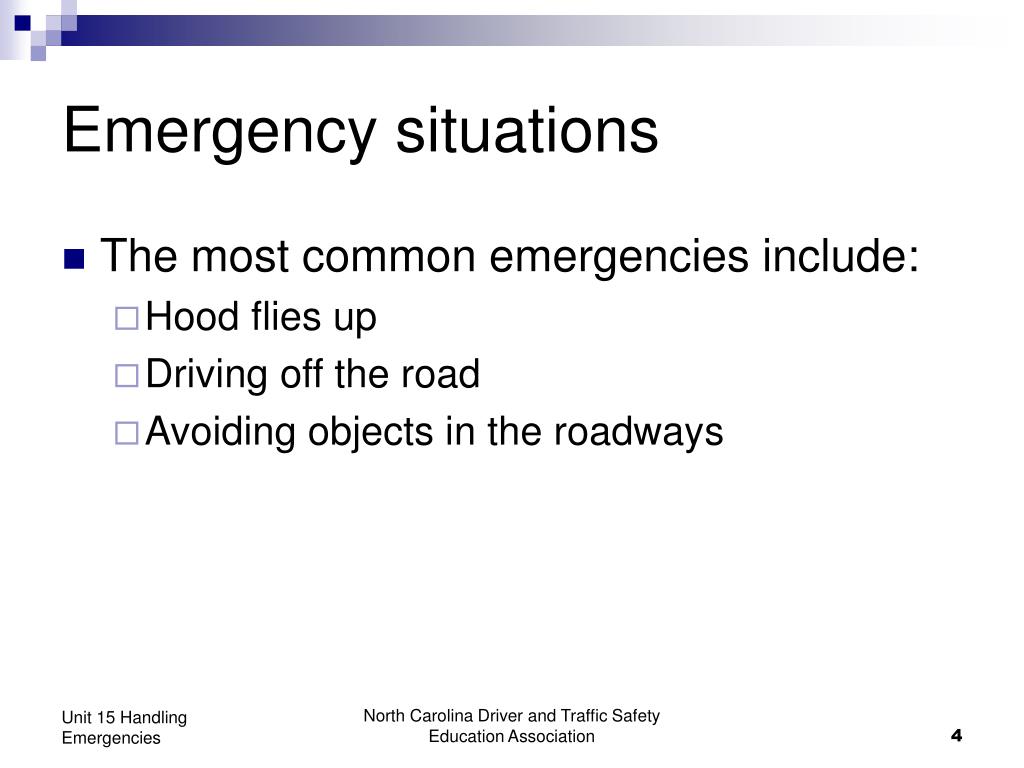 Emergency situations

The most common emergencies include:
Hood flies up
Driving off the road
Avoiding objects in the roadways

Unit 15 Handling Emergencies

North Carolina Driver and Traffic Safety Education Association

4